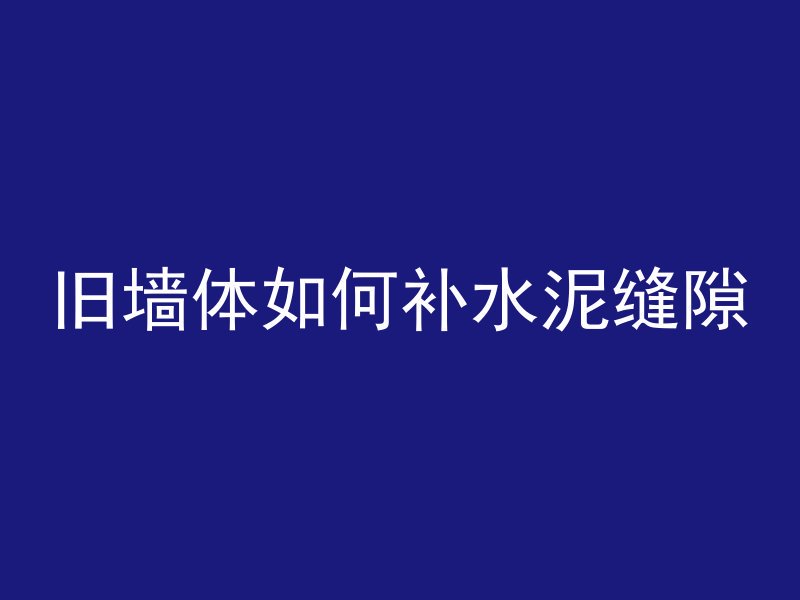 旧墙体如何补水泥缝隙